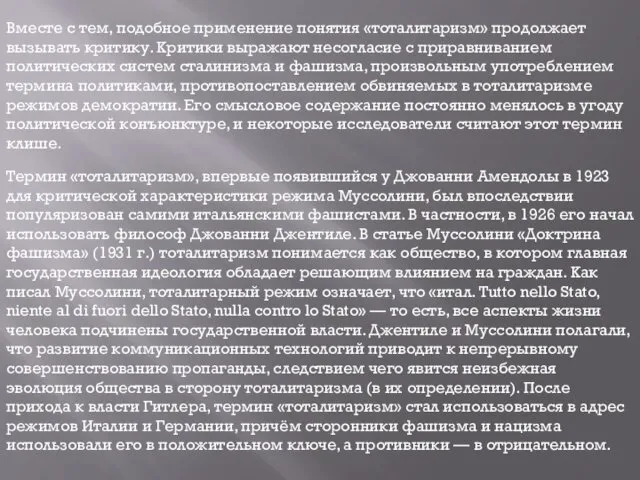 Вместе с тем, подобное применение понятия «тоталитаризм» продолжает вызывать критику. Критики выражают несогласие с приравниванием политических систем сталинизма и фашизма, произвольным употреблением термина политиками, противопоставлением обвиняемых в тоталитаризме режимов демократии. Его смысловое содержание постоянно менялось в угоду политической конъюнктуре, и некоторые исследователи считают этот термин клише.

Термин «тоталитаризм», впервые появившийся у Джованни Амендолы в 1923 для критической характеристики режима Муссолини, был впоследствии популяризован самими итальянскими фашистами. В частности, в 1926 его начал использовать философ Джованни Джентиле. В статье Муссолини «Доктрина фашизма» (1931 г.) тоталитаризм понимается как общество, в котором главная государственная идеология обладает решающим влиянием на граждан. Как писал Муссолини, тоталитарный режим означает, что «итал. Tutto nello Stato, niente al di fuori dello Stato, nulla contro lo Stato» — то есть, все аспекты жизни человека подчинены государственной власти. Джентиле и Муссолини полагали, что развитие коммуникационных технологий приводит к непрерывному совершенствованию пропаганды, следствием чего явится неизбежная эволюция общества в сторону тоталитаризма (в их определении). После прихода к власти Гитлера, термин «тоталитаризм» стал использоваться в адрес режимов Италии и Германии, причём сторонники фашизма и нацизма использовали его в положительном ключе, а противники — в отрицательном.